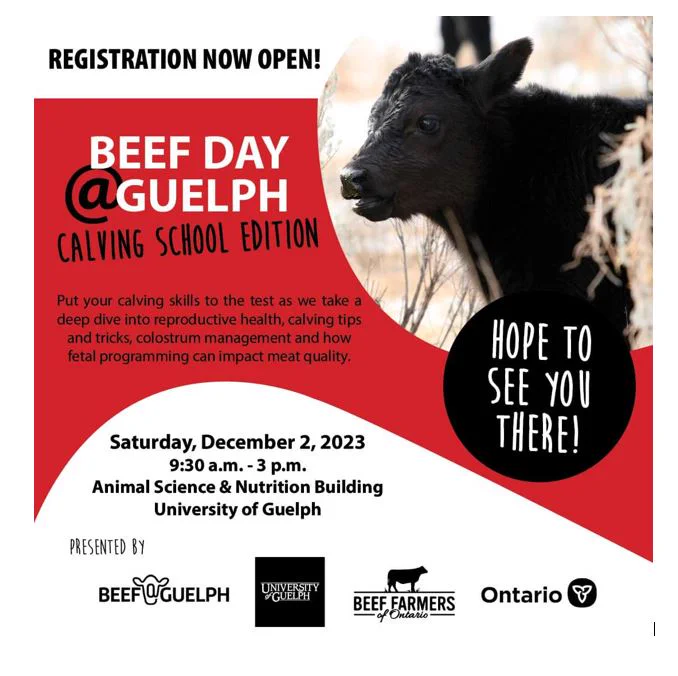 REGISTRATION NOW OPEN!

BEEF DAY
@GUELPH
CALVING SCHOOL EDITION

Put your calving skills to the test as we take a deep dive into reproductive health, calving tips and tricks, colostrum management and how fetal programming can impact meat quality.

HOPE TO
SEE YOU
THERE!

Saturday, December 2, 2023
9:30 a.m. - 3 p.m.
Animal Science & Nutrition Building
University of Guelph

PRESENTED BY

BEEF@GUELPH

UNIVERSITY of GUELPH

BEEF FARMERS of Ontario

Ontario